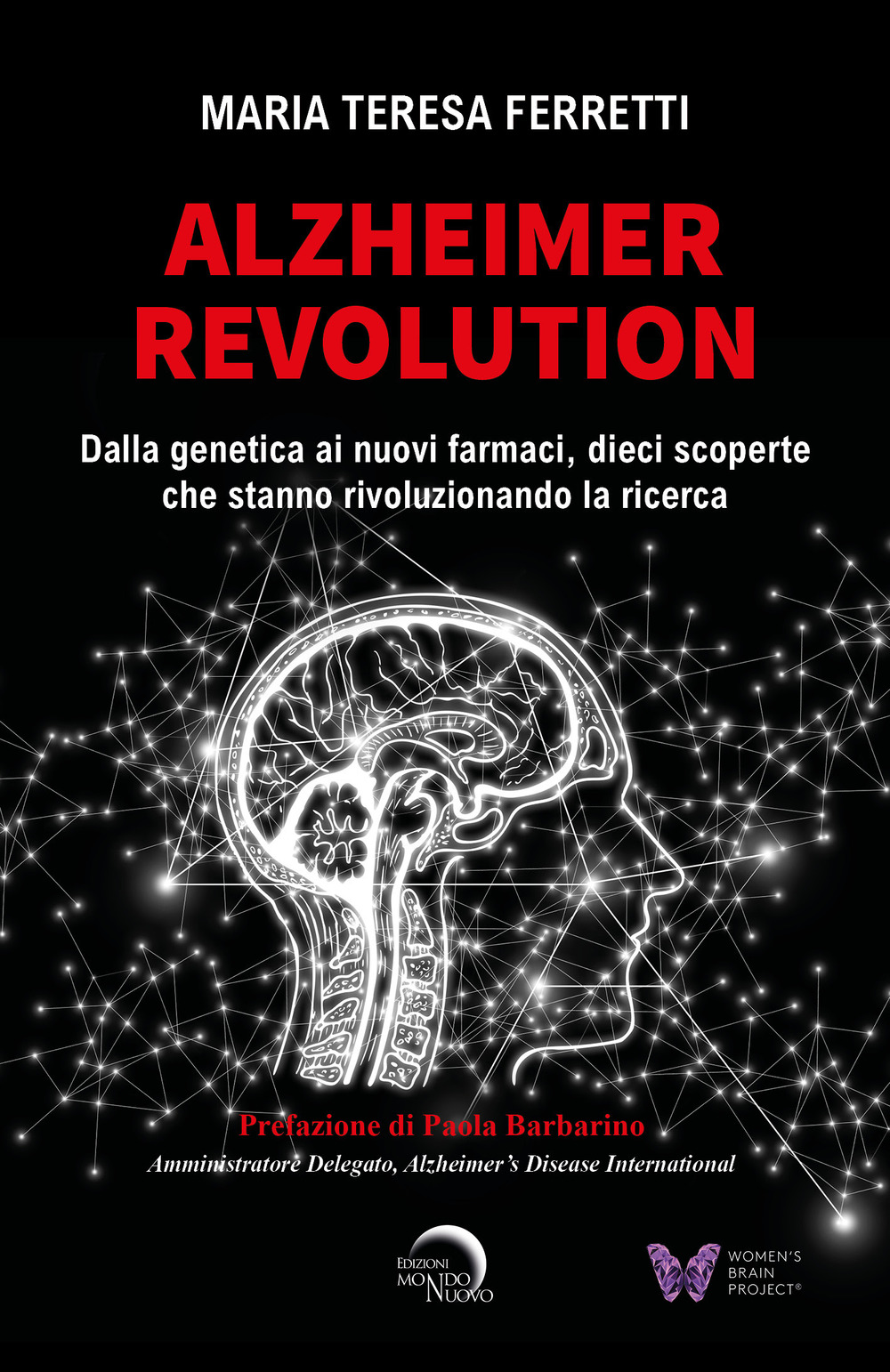 MARIA TERESA FERRETTI

ALZHEIMER REVOLUTION

Dalla genetica ai nuovi farmaci, dieci scoperte che stanno rivoluzionando la ricerca

Prefazione di Paola Barbarino

Amministratore Delegato, Alzheimer's Disease International

EDIZIONI MONDO NUOVO

WOMEN'S BRAIN PROJECT®